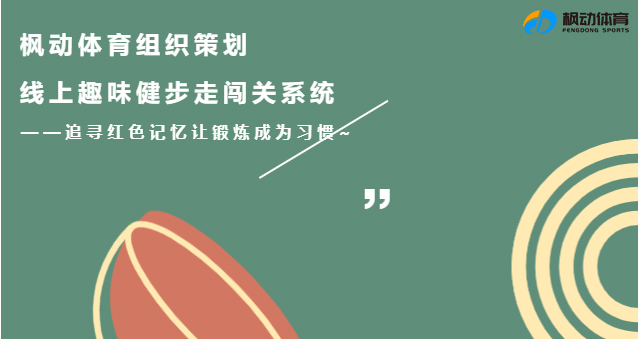 枫动体育
FENGDONG SPORTS

枫动体育组织策划

线上趣味健步走闯关系统

——追寻红色记忆让锻炼成为习惯~

”